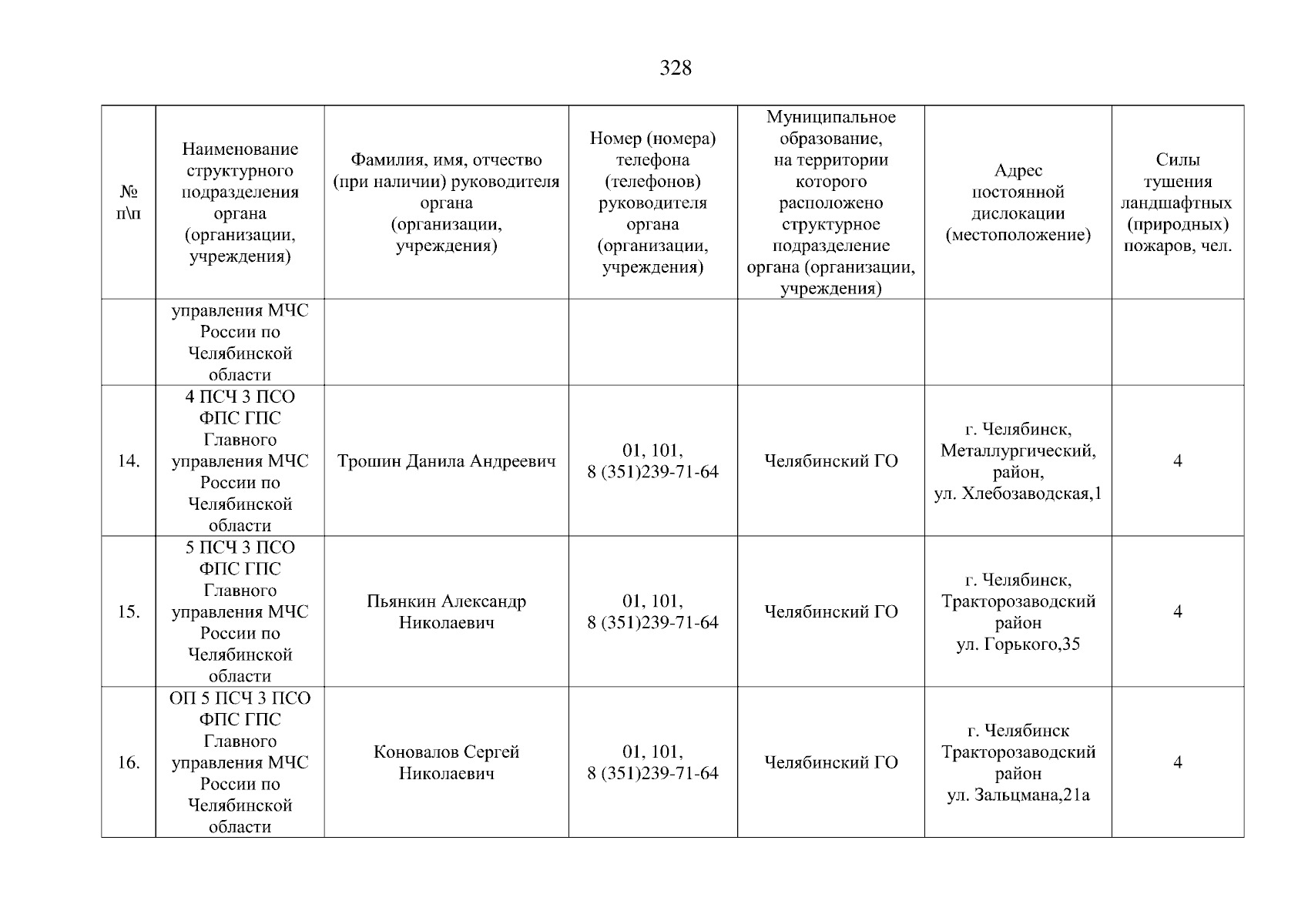 328

| № п\п | Наименование структурного подразделения органа (организации, учреждения) | Фамилия, имя, отчество (при наличии) руководителя органа (организации, учреждения) | Номер (номера) телефона (телефонов) руководителя органа (организации, учреждения) | Муниципальное образование, на территории которого расположено структурное подразделение органа (организации, учреждения) | Адрес постоянной дислокации (местоположение) | Силы тушения ландшафтных (природных) пожаров, чел. |
|---|---|---|---|---|---|---|
| | управления МЧС России по Челябинской области | | | | | |
| 14. | 4 ПСЧ 3 ПСО ФПС ГПС Главного управления МЧС России по Челябинской области | Трошин Данила Андреевич | 01, 101, 8 (351)239-71-64 | Челябинский ГО | г. Челябинск, Металлургический, район, ул. Хлебозаводская,1 | 4 |
| 15. | 5 ПСЧ 3 ПСО ФПС ГПС Главного управления МЧС России по Челябинской области | Пьянкин Александр Николаевич | 01, 101, 8 (351)239-71-64 | Челябинский ГО | г. Челябинск, Тракторозаводский район ул. Горького,35 | 4 |
| 16. | ОП 5 ПСЧ 3 ПСО ФПС ГПС Главного управления МЧС России по Челябинской области | Коновалов Сергей Николаевич | 01, 101, 8 (351)239-71-64 | Челябинский ГО | г. Челябинск Тракторозаводский район ул. Зальцмана,21а | 4 |